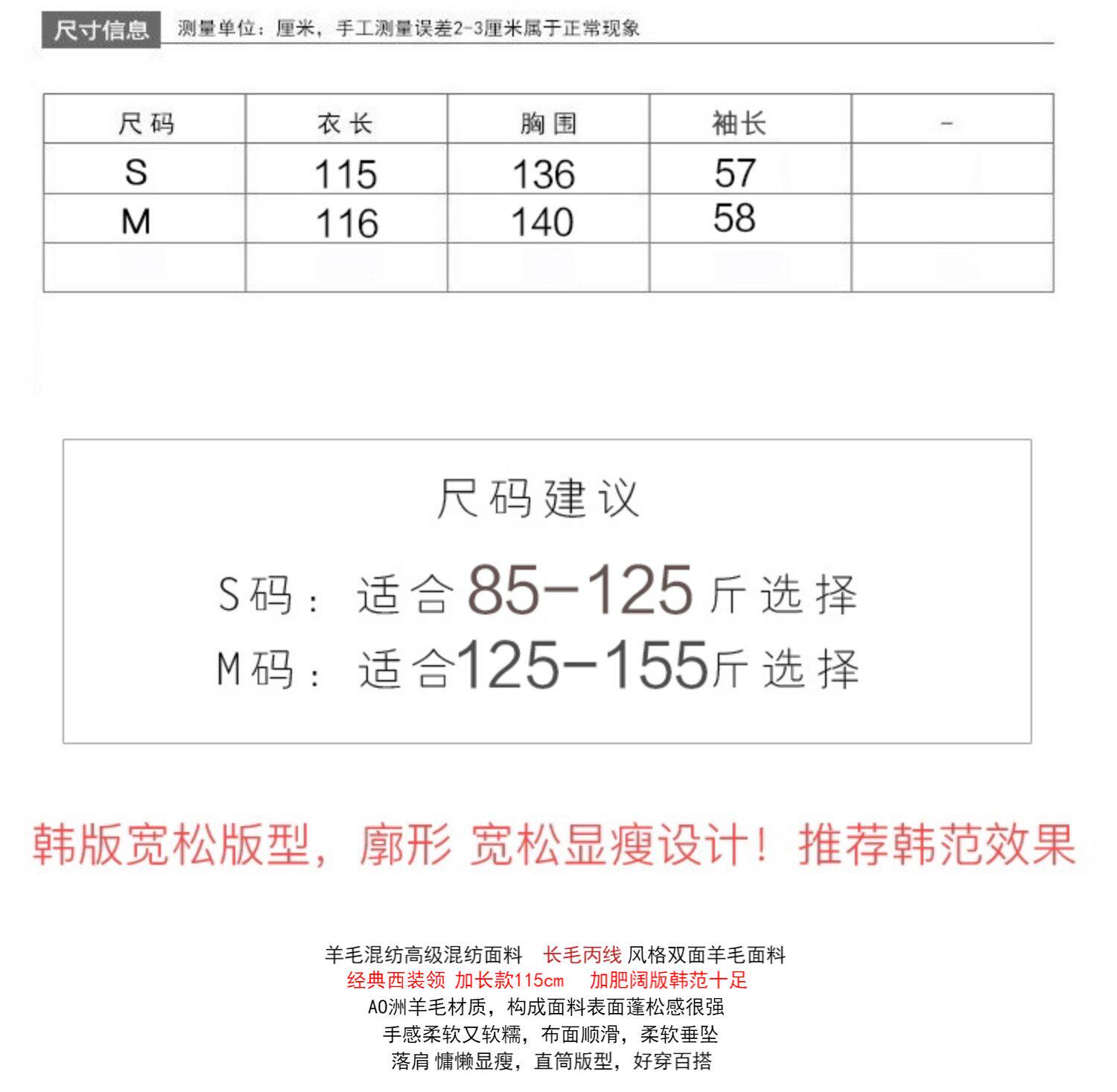 尺寸信息 测量单位：厘米，手工测量误差2-3厘米属于正常现象

| 尺码 | 衣长 | 胸围 | 袖长 | - |
|---|---|---|---|---|
| S | 115 | 136 | 57 | |
| M | 116 | 140 | 58 | |
| | | | | |

尺码建议

S码：适合85-125斤选择

M码：适合125-155斤选择

韩版宽松版型，廓形 宽松显瘦设计！推荐韩范效果

羊毛混纺高级混纺面料 长毛丙线 风格双面羊毛面料
经典西装领 加长款115cm 加肥阔版韩范十足
AO洲羊毛材质，构成面料表面蓬松感很强
手感柔软又软糯，布面顺滑，柔软垂坠
落肩 慵懒显瘦，直筒版型，好穿百搭